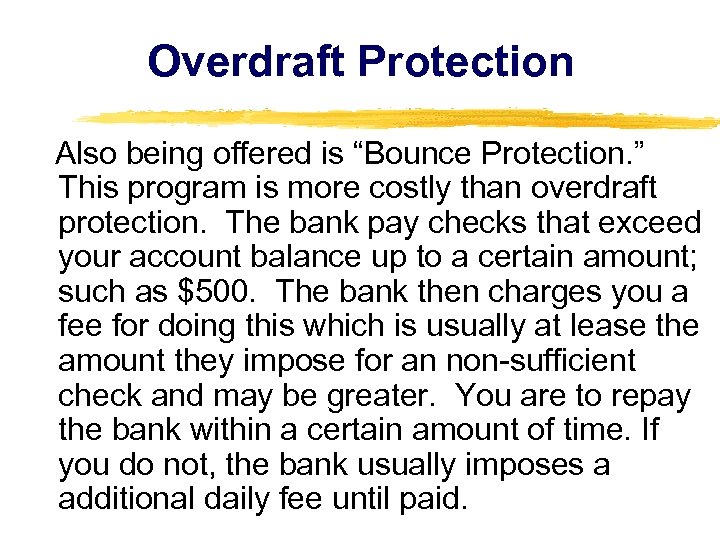 Overdraft Protection

Also being offered is “Bounce Protection.” This program is more costly than overdraft protection. The bank pay checks that exceed your account balance up to a certain amount; such as $500. The bank then charges you a fee for doing this which is usually at lease the amount they impose for an non-sufficient check and may be greater. You are to repay the bank within a certain amount of time. If you do not, the bank usually imposes a additional daily fee until paid.